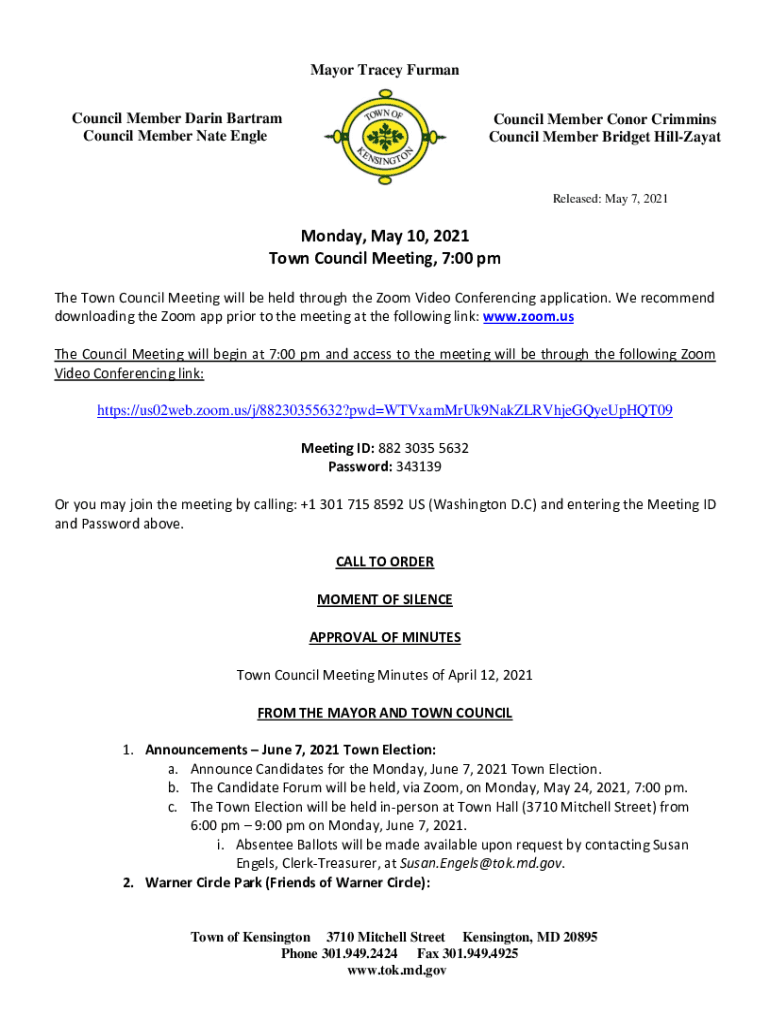 Mayor Tracey Furman

Council Member Darin Bartram
Council Member Nate Engle

TOWN OF KENSINGTON

Council Member Conor Crimmins
Council Member Bridget Hill-Zayat

Released: May 7, 2021

Monday, May 10, 2021
Town Council Meeting, 7:00 pm

The Town Council Meeting will be held through the Zoom Video Conferencing application. We recommend downloading the Zoom app prior to the meeting at the following link: www.zoom.us

The Council Meeting will begin at 7:00 pm and access to the meeting will be through the following Zoom Video Conferencing link:

https://us02web.zoom.us/j/88230355632?pwd=WTVxamMrUk9NakZLRVhjeGQyeUpHQT09

Meeting ID: 882 3035 5632
Password: 343139

Or you may join the meeting by calling: +1 301 715 8592 US (Washington D.C) and entering the Meeting ID and Password above.

CALL TO ORDER

MOMENT OF SILENCE

APPROVAL OF MINUTES

Town Council Meeting Minutes of April 12, 2021

FROM THE MAYOR AND TOWN COUNCIL

1. Announcements – June 7, 2021 Town Election:
a. Announce Candidates for the Monday, June 7, 2021 Town Election.
b. The Candidate Forum will be held, via Zoom, on Monday, May 24, 2021, 7:00 pm.
c. The Town Election will be held in-person at Town Hall (3710 Mitchell Street) from 6:00 pm – 9:00 pm on Monday, June 7, 2021.
i. Absentee Ballots will be made available upon request by contacting Susan Engels, Clerk-Treasurer, at Susan.Engels@tok.md.gov.
2. Warner Circle Park (Friends of Warner Circle):

Town of Kensington 3710 Mitchell Street Kensington, MD 20895
Phone 301.949.2424 Fax 301.949.4925
www.tok.md.gov